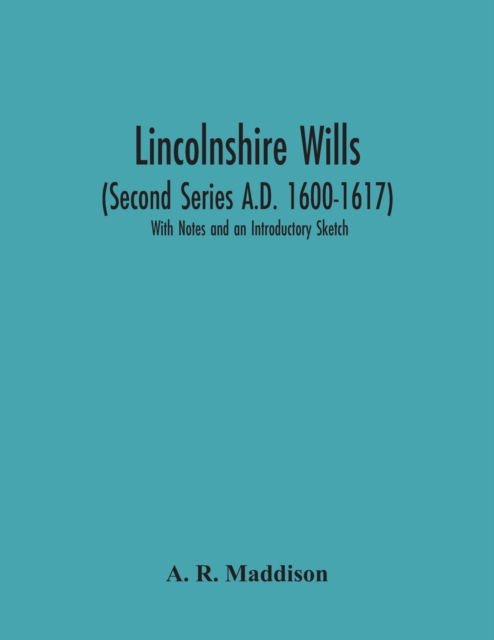 Lincolnshire Wills

(Second Series A.D. 1600-1617)

With Notes and an Introductory Sketch

A. R. Maddison